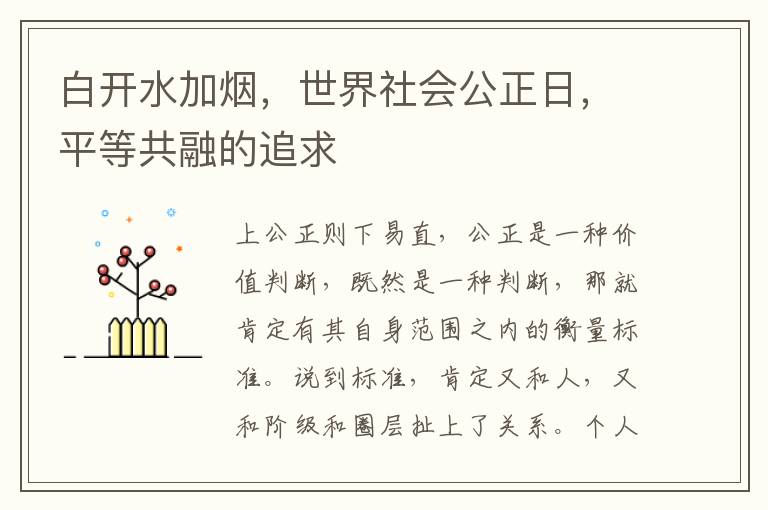 白开水加烟，世界社会公正日，平等共融的追求

上公正则下易直，公正是一种价值判断，既然是一种判断，那就肯定有其自身范围之内的衡量标准。说到标准，肯定又和人，又和阶级和圈层扯上了关系。个人